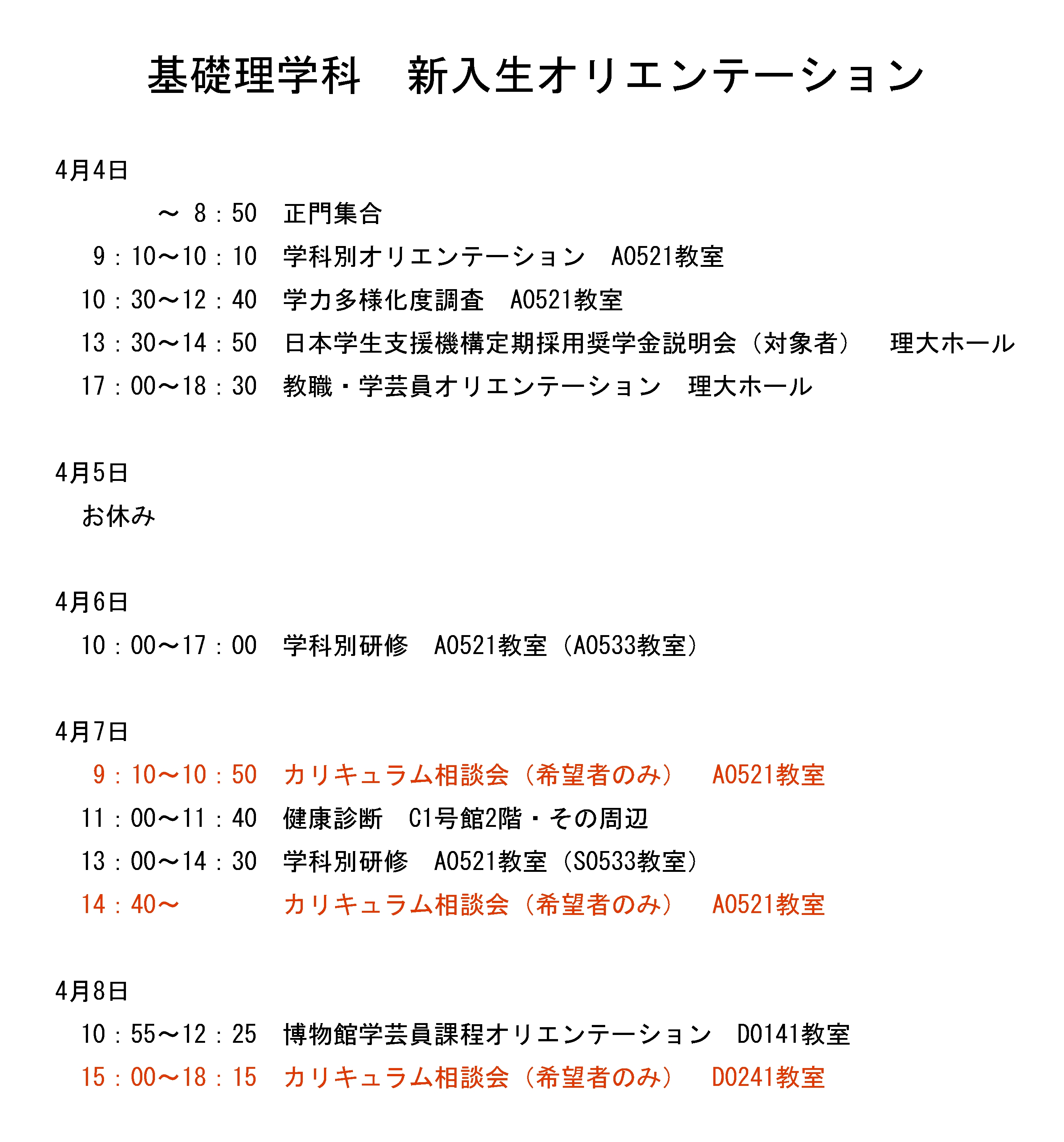 基礎理学科　新入生オリエンテーション

4月4日

～ 8：50　正門集合

9：10～10：10　学科別オリエンテーション　A0521教室

10：30～12：40　学力多様化度調査　A0521教室

13：30～14：50　日本学生支援機構定期採用奨学金説明会（対象者）　理大ホール

17：00～18：30　教職・学芸員オリエンテーション　理大ホール

4月5日

お休み

4月6日

10：00～17：00　学科別研修　A0521教室（A0533教室）

4月7日

9：10～10：50　カリキュラム相談会（希望者のみ）　A0521教室

11：00～11：40　健康診断　C1号館2階・その周辺

13：00～14：30　学科別研修　A0521教室（S0533教室）

14：40～　カリキュラム相談会（希望者のみ）　A0521教室

4月8日

10：55～12：25　博物館学芸員課程オリエンテーション　D0141教室

15：00～18：15　カリキュラム相談会（希望者のみ）　D0241教室